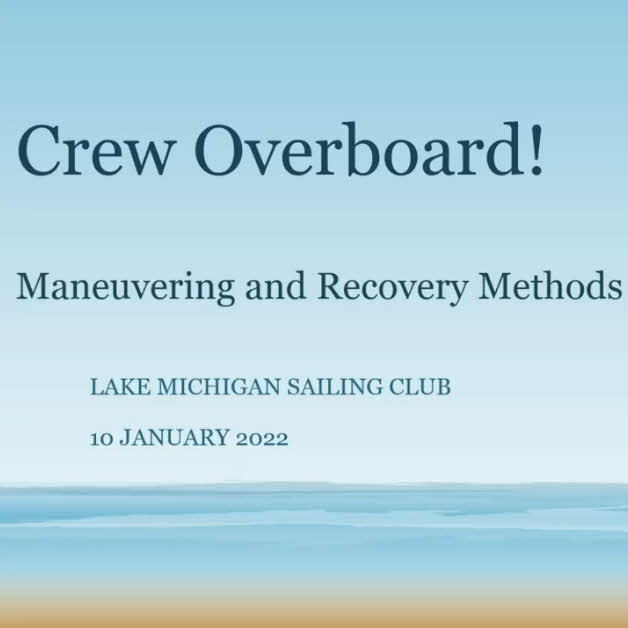 Crew Overboard!

Maneuvering and Recovery Methods

LAKE MICHIGAN SAILING CLUB

10 JANUARY 2022